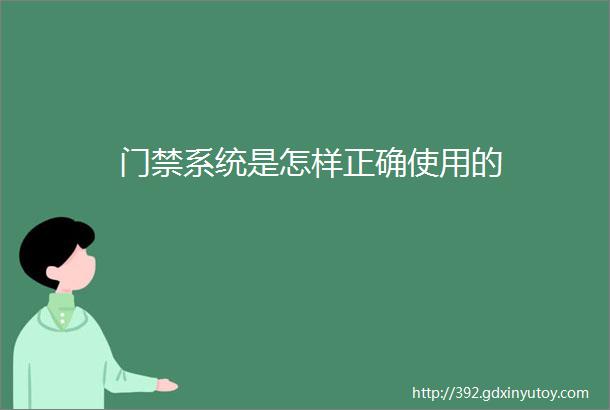 门禁系统是怎样正确使用的

http://392.gdxinyutoy.com